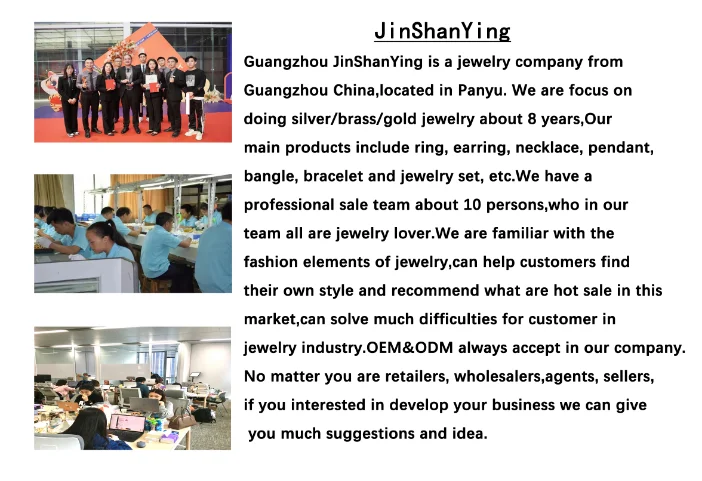 JinShanYing

Guangzhou JinShanYing is a jewelry company from Guangzhou China,located in Panyu. We are focus on doing silver/brass/gold jewelry about 8 years,Our main products include ring, earring, necklace, pendant, bangle, bracelet and jewelry set, etc.We have a professional sale team about 10 persons,who in our team all are jewelry lover.We are familiar with the fashion elements of jewelry,can help customers find their own style and recommend what are hot sale in this market,can solve much difficulties for customer in jewelry industry.OEM&ODM always accept in our company. No matter you are retailers, wholesalers,agents, sellers, if you interested in develop your business we can give you much suggestions and idea.